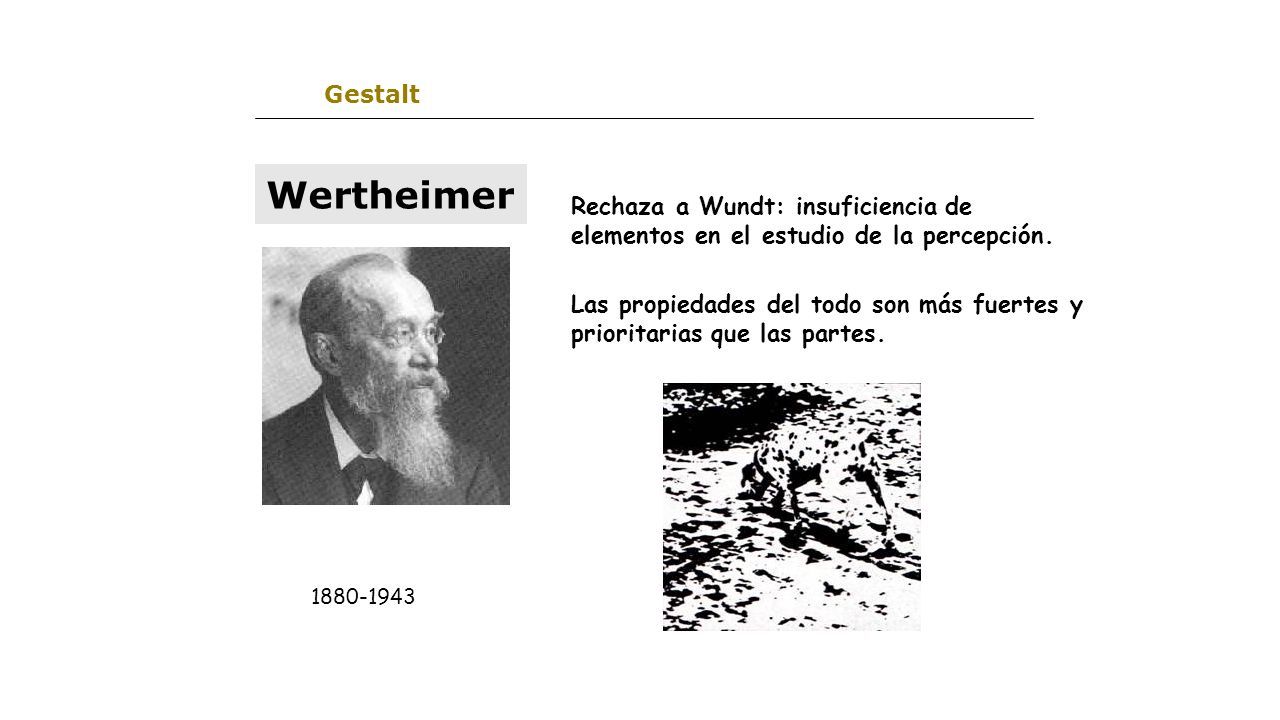 Gestalt

Wertheimer

Rechaza a Wundt: insuficiencia de elementos en el estudio de la percepción.

Las propiedades del todo son más fuertes y prioritarias que las partes.

1880-1943